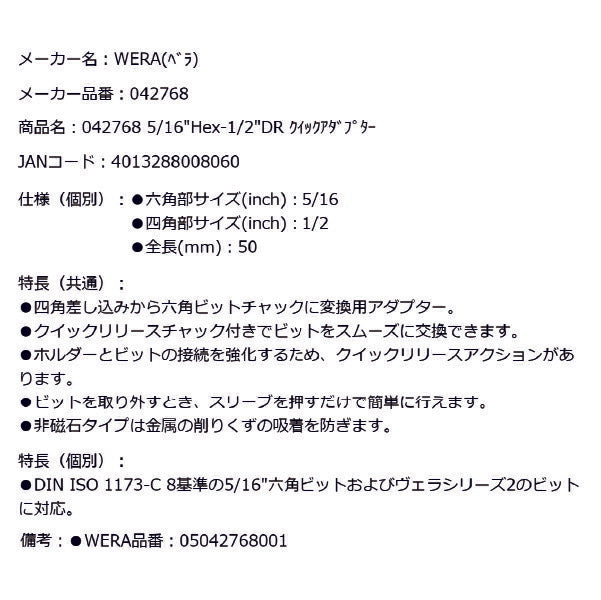 メーカー名：WERA(ﾍﾞﾗ)

メーカー品番：042768

商品名：042768 5/16"Hex-1/2"DR ｸｲｯｸｱﾀﾞﾌﾟﾀｰ

JANコード：4013288008060

仕様（個別）：●六角部サイズ(inch)：5/16
●四角部サイズ(inch)：1/2
●全長(mm)：50

特長（共通）：
●四角差し込みから六角ビットチャックに変換用アダプター。
●クイックリリースチャック付きでビットをスムーズに交換できます。
●ホルダーとビットの接続を強化するため、クイックリリースアクションがあります。
●ビットを取り外すとき、スリーブを押すだけで簡単に行えます。
●非磁石タイプは金属の削りくずの吸着を防ぎます。

特長（個別）：
●DIN ISO 1173-C 8基準の5/16"六角ビットおよびヴェラシリーズ2のビットに対応。

備考：●WERA品番：05042768001